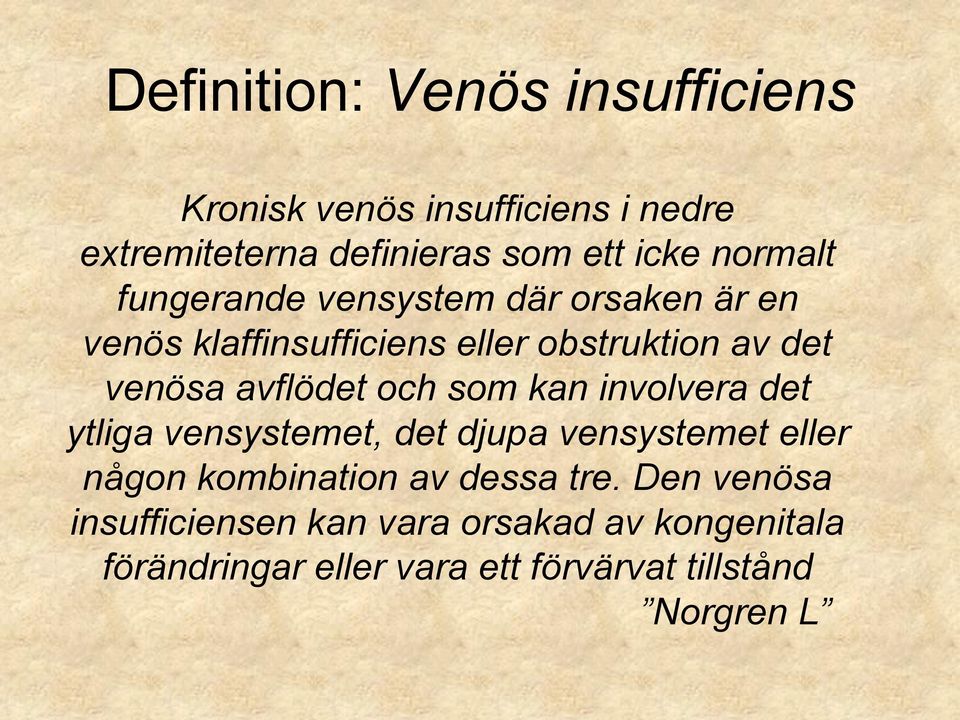 Definition: Venös insufficiens

Kronisk venös insufficiens i nedre extremiteterna definieras som ett icke normalt fungerande vensystem där orsaken är en venös klaffinsufficiens eller obstruktion av det venösa avflödet och som kan involvera det ytliga vensystemet, det djupa vensystemet eller någon kombination av dessa tre. Den venösa insufficiensen kan vara orsakad av kongenitala förändringar eller vara ett förvärvat tillstånd

”Norgren L”